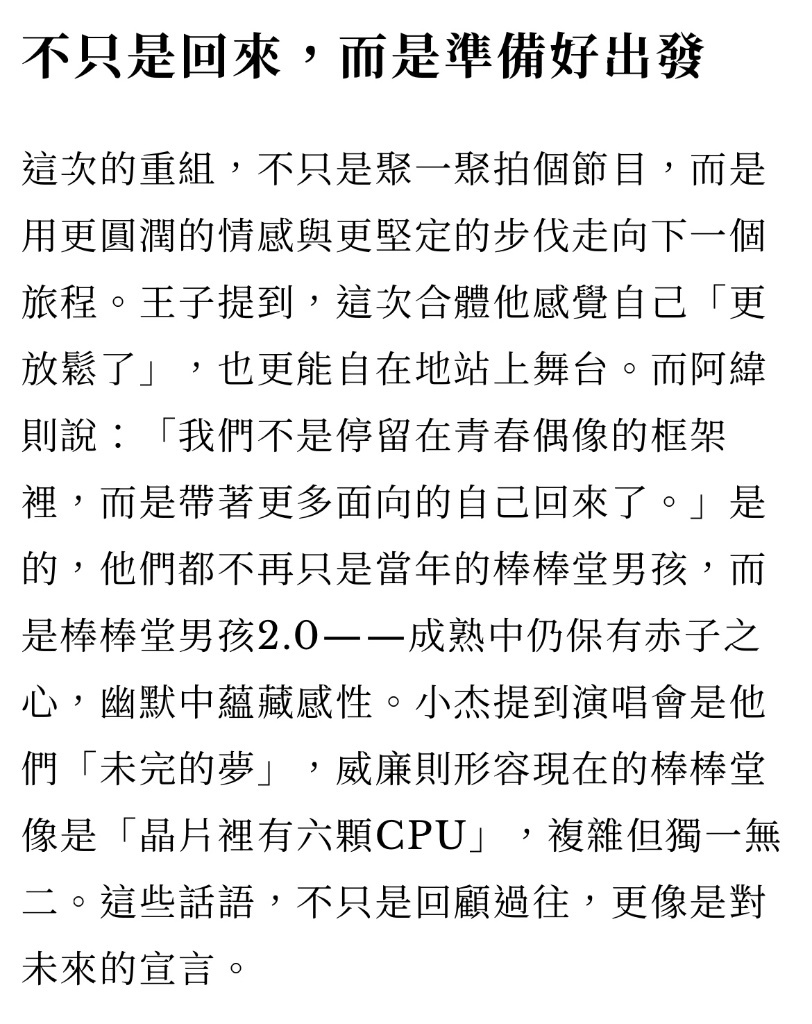 不只是回來，而是準備好出發

這次的重組，不只是聚一聚拍個節目，而是用更圓潤的情感與更堅定的步伐走向下一個旅程。王子提到，這次合體他感覺自己「更放鬆了」，也更能自在地站上舞台。而阿緯則說：「我們不是停留在青春偶像的框架裡，而是帶著更多面向的自己回來了。」是的，他們都不再只是當年的棒棒堂男孩，而是棒棒堂男孩2.0——成熟中仍保有赤子之心，幽默中蘊藏感性。小杰提到演唱會是他們「未完的夢」，威廉則形容現在的棒棒堂像是「晶片裡有六顆CPU」，複雜但獨一無二。這些話語，不只是回顧過往，更像是對未來的宣言。